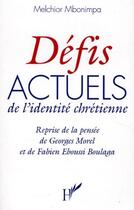 Melchior Mbonimpa

Défis
ACTUELS
de l'identité chrétienne

Reprise de la pensée
de Georges Morel
et de Fabien Eboussi Boulaga

H